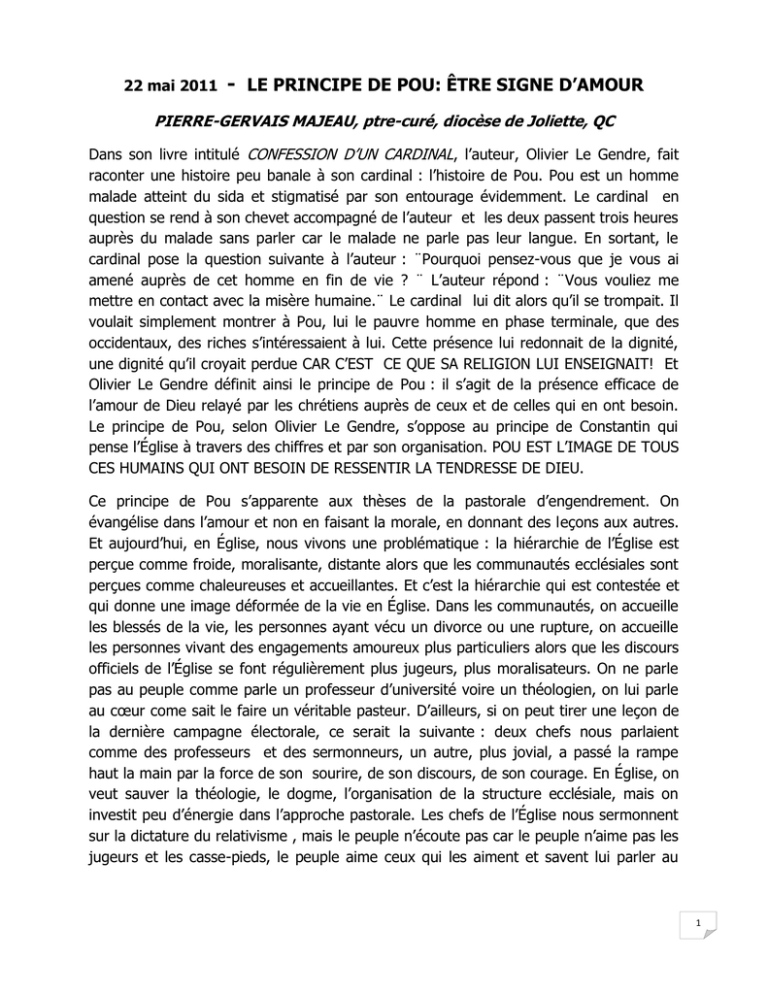 22 mai 2011 - LE PRINCIPE DE POU: ÊTRE SIGNE D'AMOUR

PIERRE-GERVAIS MAJEAU, ptre-curé, diocèse de Joliette, QC

Dans son livre intitulé CONFESSION D'UN CARDINAL, l'auteur, Olivier Le Gendre, fait raconter une histoire peu banale à son cardinal : l'histoire de Pou. Pou est un homme malade atteint du sida et stigmatisé par son entourage évidemment. Le cardinal en question se rend à son chevet accompagné de l'auteur et les deux passent trois heures auprès du malade sans parler car le malade ne parle pas leur langue. En sortant, le cardinal pose la question suivante à l'auteur : ¨Pourquoi pensez-vous que je vous ai amené auprès de cet homme en fin de vie ? ¨ L'auteur répond : ¨Vous vouliez me mettre en contact avec la misère humaine.¨ Le cardinal lui dit alors qu'il se trompait. Il voulait simplement montrer à Pou, lui le pauvre homme en phase terminale, que des occidentaux, des riches s'intéressaient à lui. Cette présence lui redonnait de la dignité, une dignité qu'il croyait perdue CAR C'EST CE QUE SA RELIGION LUI ENSEIGNAIT! Et Olivier Le Gendre définit ainsi le principe de Pou : il s'agit de la présence efficace de l'amour de Dieu relayé par les chrétiens auprès de ceux et de celles qui en ont besoin. Le principe de Pou, selon Olivier Le Gendre, s'oppose au principe de Constantin qui pense l'Église à travers des chiffres et par son organisation. POU EST L'IMAGE DE TOUS CES HUMAINS QUI ONT BESOIN DE RESSENTIR LA TENDRESSE DE DIEU.

Ce principe de Pou s'apparente aux thèses de la pastorale d'engendrement. On évangélise dans l'amour et non en faisant la morale, en donnant des leçons aux autres. Et aujourd'hui, en Église, nous vivons une problématique : la hiérarchie de l'Église est perçue comme froide, moralisante, distante alors que les communautés ecclésiales sont perçues comme chaleureuses et accueillantes. Et c'est la hiérarchie qui est contestée et qui donne une image déformée de la vie en Église. Dans les communautés, on accueille les blessés de la vie, les personnes ayant vécu un divorce ou une rupture, on accueille les personnes vivant des engagements amoureux plus particuliers alors que les discours officiels de l'Église se font régulièrement plus jugeurs, plus moralisateurs. On ne parle pas au peuple comme parle un professeur d'université voire un théologien, on lui parle au cœur come sait le faire un véritable pasteur. D'ailleurs, si on peut tirer une leçon de la dernière campagne électorale, ce serait la suivante : deux chefs nous parlaient comme des professeurs et des sermonneurs, un autre, plus jovial, a passé la rampe haut la main par la force de son sourire, de son discours, de son courage. En Église, on veut sauver la théologie, le dogme, l'organisation de la structure ecclésiale, mais on investit peu d'énergie dans l'approche pastorale. Les chefs de l'Église nous sermonnent sur la dictature du relativisme , mais le peuple n'écoute pas car le peuple n'aime pas les jugeurs et les casse-pieds, le peuple aime ceux qui les aiment et savent lui parler au

1